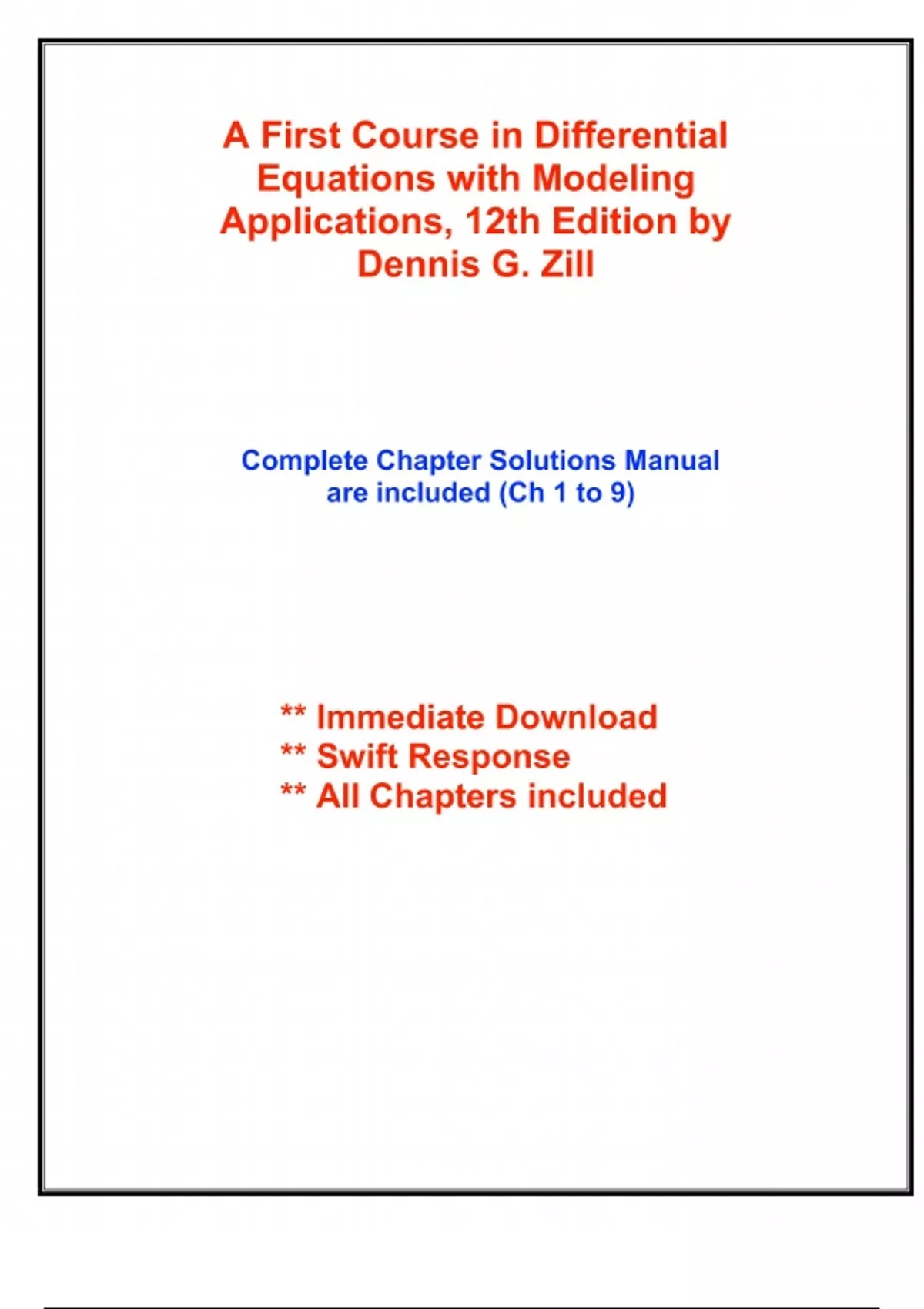 A First Course in Differential Equations with Modeling Applications, 12th Edition by Dennis G. Zill

Complete Chapter Solutions Manual are included (Ch 1 to 9)

** Immediate Download
** Swift Response
** All Chapters included